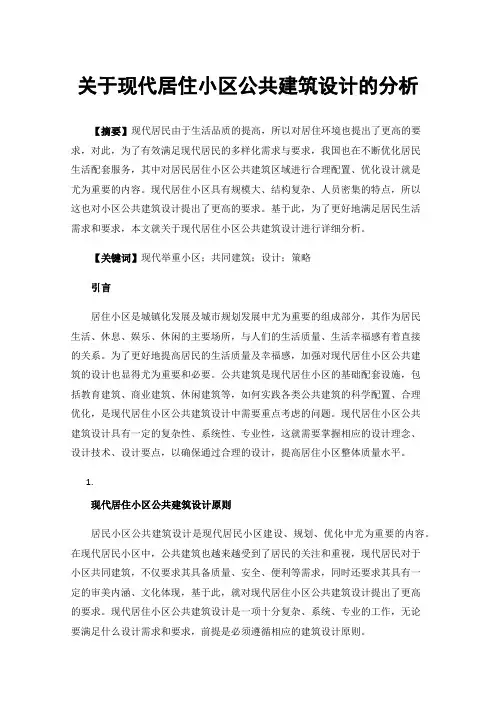 关于现代居住小区公共建筑设计的分析

【摘要】现代居民由于生活品质的提高，所以对居住环境也提出了更高的要求，对此，为了有效满足现代居民的多样化需求与要求，我国也在不断优化居民生活配套服务，其中对居民居住小区公共建筑区域进行合理配置、优化设计就是尤为重要的内容。现代居住小区具有规模大、结构复杂、人员密集的特点，所以这也对小区公共建筑设计提出了更高的要求。基于此，为了更好地满足居民生活需求和要求，本文就关于现代居住小区公共建筑设计进行详细分析。

【关键词】现代举重小区；共同建筑；设计；策略

引言

居住小区是城镇化发展及城市规划发展中尤为重要的组成部分，其作为居民生活、休息、娱乐、休闲的主要场所，与人们的生活质量、生活幸福感有着直接的关系。为了更好地提高居民的生活质量及幸福感，加强对现代居住小区公共建筑的设计也显得尤为重要和必要。公共建筑是现代居住小区的基础配套设施，包括教育建筑、商业建筑、休闲建筑等，如何实践各类公共建筑的科学配置、合理优化，是现代居住小区公共建筑设计中需要重点考虑的问题。现代居住小区公共建筑设计具有一定的复杂性、系统性、专业性，这就需要掌握相应的设计理念、设计技术、设计要点，以确保通过合理的设计，提高居住小区整体质量水平。

1.

现代居住小区公共建筑设计原则

居民小区公共建筑设计是现代居民小区建设、规划、优化中尤为重要的内容。在现代居民小区中，公共建筑也越来越受到了居民的关注和重视，现代居民对于小区共同建筑，不仅要求其具备质量、安全、便利等需求，同时还要求其具有一定的审美内涵、文化体现，基于此，就对现代居住小区公共建筑设计提出了更高的要求。现代居住小区公共建筑设计是一项十分复杂、系统、专业的工作，无论要满足什么设计需求和要求，前提是必须遵循相应的建筑设计原则。